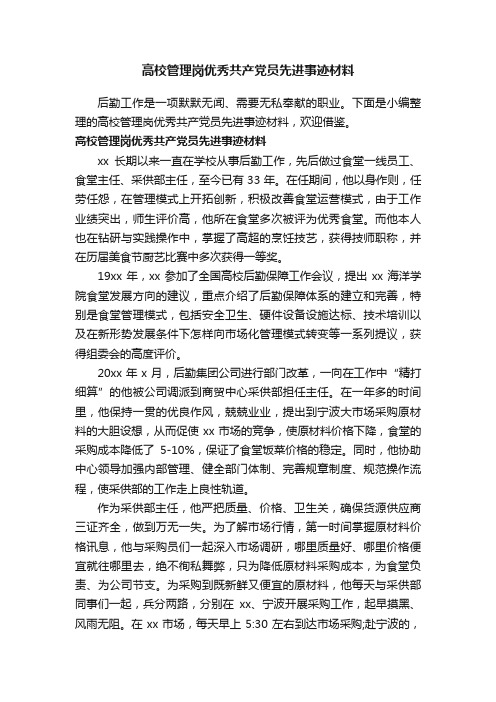 高校管理岗优秀共产党员先进事迹材料

后勤工作是一项默默无闻、需要无私奉献的职业。下面是小编整理的高校管理岗优秀共产党员先进事迹材料，欢迎借鉴。

高校管理岗优秀共产党员先进事迹材料

xx 长期以来一直在学校从事后勤工作，先后做过食堂一线员工、食堂主任、采供部主任，至今已有 33 年。在任期间，他以身作则，任劳任怨，在管理模式上开拓创新，积极改善食堂运营模式，由于工作业绩突出，师生评价高，他所在食堂多次被评为优秀食堂。而他本人也在钻研与实践操作中，掌握了高超的烹饪技艺，获得技师职称，并在历届美食节厨艺比赛中多次获得一等奖。

19xx 年，xx 参加了全国高校后勤保障工作会议，提出 xx 海洋学院食堂发展方向的建议，重点介绍了后勤保障体系的建立和完善，特别是食堂管理模式，包括安全卫生、硬件设备设施达标、技术培训以及在新形势发展条件下怎样向市场化管理模式转变等一系列提议，获得组委会的高度评价。

20xx 年 x 月，后勤集团公司进行部门改革，一向在工作中“精打细算”的他被公司调派到商贸中心采供部担任主任。在一年多的时间里，他保持一贯的优良作风，兢兢业业，提出到宁波大市场采购原材料的大胆设想，从而促使 xx 市场的竞争，使原材料价格下降，食堂的采购成本降低了 5-10%，保证了食堂饭菜价格的稳定。同时，他协助中心领导加强内部管理、健全部门体制、完善规章制度、规范操作流程，使采供部的工作走上良性轨道。

作为采供部主任，他严把质量、价格、卫生关，确保货源供应商三证齐全，做到万无一失。为了解市场行情，第一时间掌握原材料价格讯息，他与采购员们一起深入市场调研，哪里质量好、哪里价格便宜就往哪里去，绝不徇私舞弊，只为降低原材料采购成本，为食堂负责、为公司节支。为采购到既新鲜又便宜的原材料，他每天与采供部同事们一起，兵分两路，分别在 xx、宁波开展采购工作，起早摸黑、风雨无阻。在 xx 市场，每天早上 5:30 左右到达市场采购;赴宁波的，